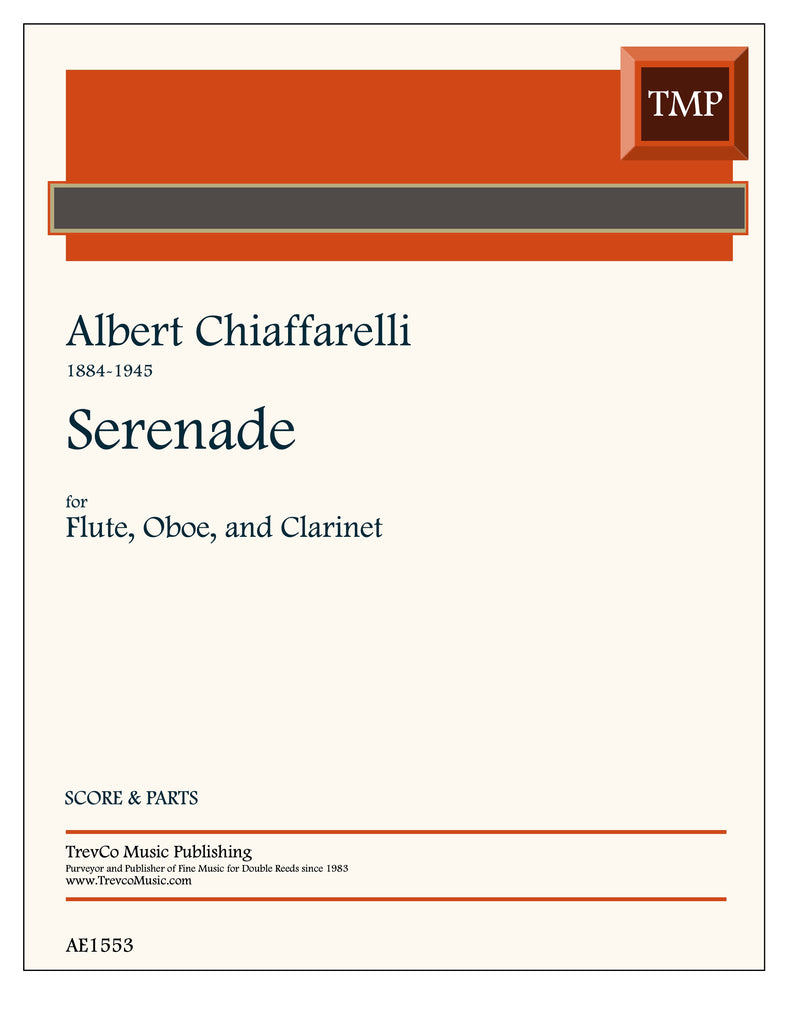 TMP

Albert Chiaffarelli
1884-1945

Serenade

for
Flute, Oboe, and Clarinet

SCORE & PARTS

TrevCo Music Publishing
Purveyor and Publisher of Fine Music for Double Reeds since 1983
www.TrevcoMusic.com

AE1553